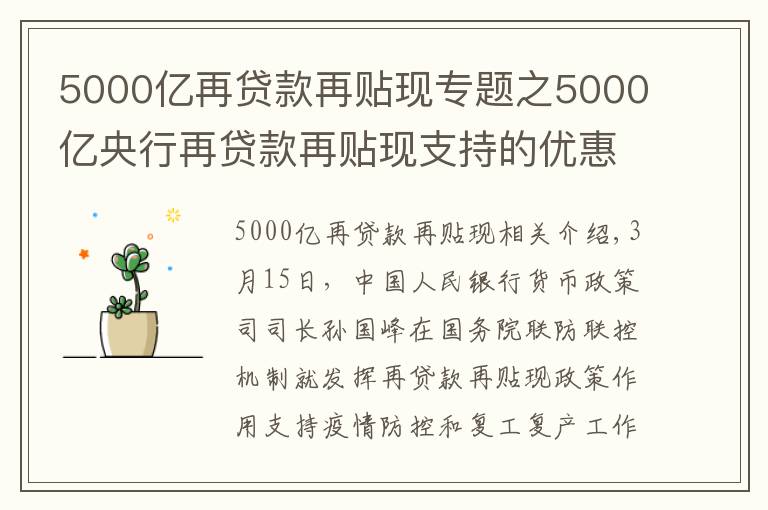 5000亿再贷款再贴现专题之5000亿央行再贷款再贴现支持的优惠

5000亿再贷款再贴现相关介绍，3月15日，中国人民银行货币政策司司长孙国峰在国务院联防联控机制就发挥再贷款再贴现政策作用支持疫情防控和复工复产工作